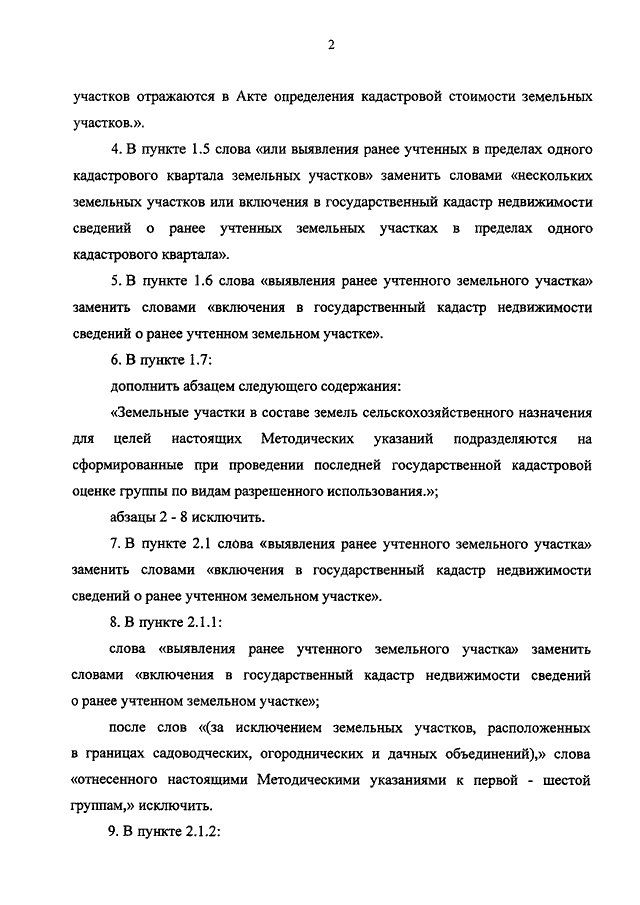 2

участков отражаются в Акте определения кадастровой стоимости земельных участков.».

4. В пункте 1.5 слова «или выявления ранее учтенных в пределах одного кадастрового квартала земельных участков» заменить словами «нескольких земельных участков или включения в государственный кадастр недвижимости сведений о ранее учтенных земельных участках в пределах одного кадастрового квартала».

5. В пункте 1.6 слова «выявления ранее учтенного земельного участка» заменить словами «включения в государственный кадастр недвижимости сведений о ранее учтенном земельном участке».

6. В пункте 1.7:

дополнить абзацем следующего содержания:

«Земельные участки в составе земель сельскохозяйственного назначения для целей настоящих Методических указаний подразделяются на сформированные при проведении последней государственной кадастровой оценке группы по видам разрешенного использования.»;

абзацы 2 - 8 исключить.

7. В пункте 2.1 слова «выявления ранее учтенного земельного участка» заменить словами «включения в государственный кадастр недвижимости сведений о ранее учтенном земельном участке».

8. В пункте 2.1.1:

слова «выявления ранее учтенного земельного участка» заменить словами «включения в государственный кадастр недвижимости сведений о ранее учтенном земельном участке»;

после слов «(за исключением земельных участков, расположенных в границах садоводческих, огороднических и дачных объединений),» слова «отнесенного настоящими Методическими указаниями к первой - шестой группам,» исключить.

9. В пункте 2.1.2: